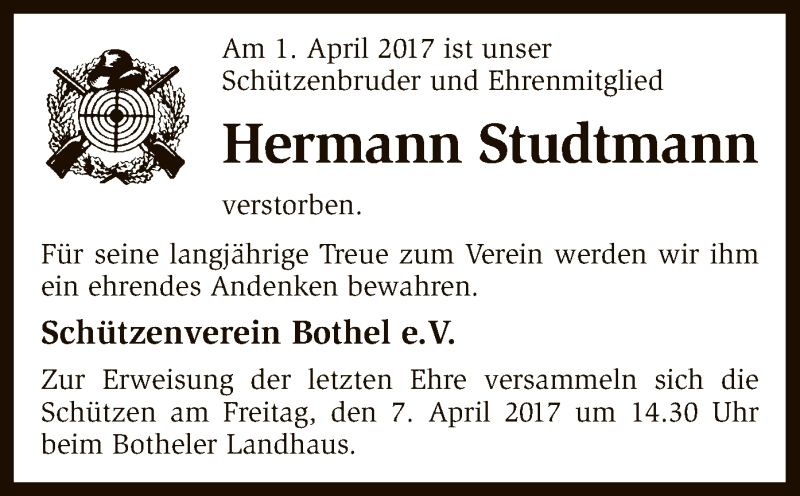 Am 1. April 2017 ist unser Schützenbruder und Ehrenmitglied

Hermann Studtmann

verstorben.

Für seine langjährige Treue zum Verein werden wir ihm ein ehrendes Andenken bewahren.

Schützenverein Bothel e.V.

Zur Erweisung der letzten Ehre versammeln sich die Schützen am Freitag, den 7. April 2017 um 14.30 Uhr beim Botheler Landhaus.